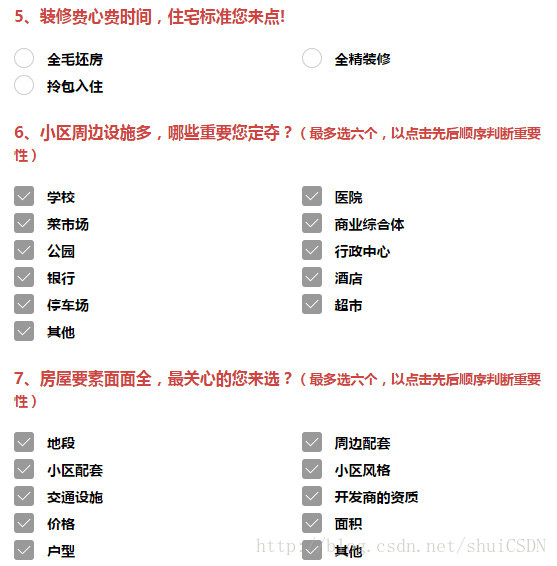 5、装修费心费时间，住宅标准您来点!

全毛坯房

全精装修

拎包入住

6、小区周边设施多，哪些重要您定夺？（最多选六个，以点击先后顺序判断重要性）

学校

医院

菜市场

商业综合体

公园

行政中心

银行

酒店

停车场

超市

其他

7、房屋要素面面全，最关心的您来选？（最多选六个，以点击先后顺序判断重要性）

地段

周边配套

小区配套

小区风格

交通设施

开发商的资质

价格

面积

户型

其他

http://blog.csdn.net/shuiCSDN